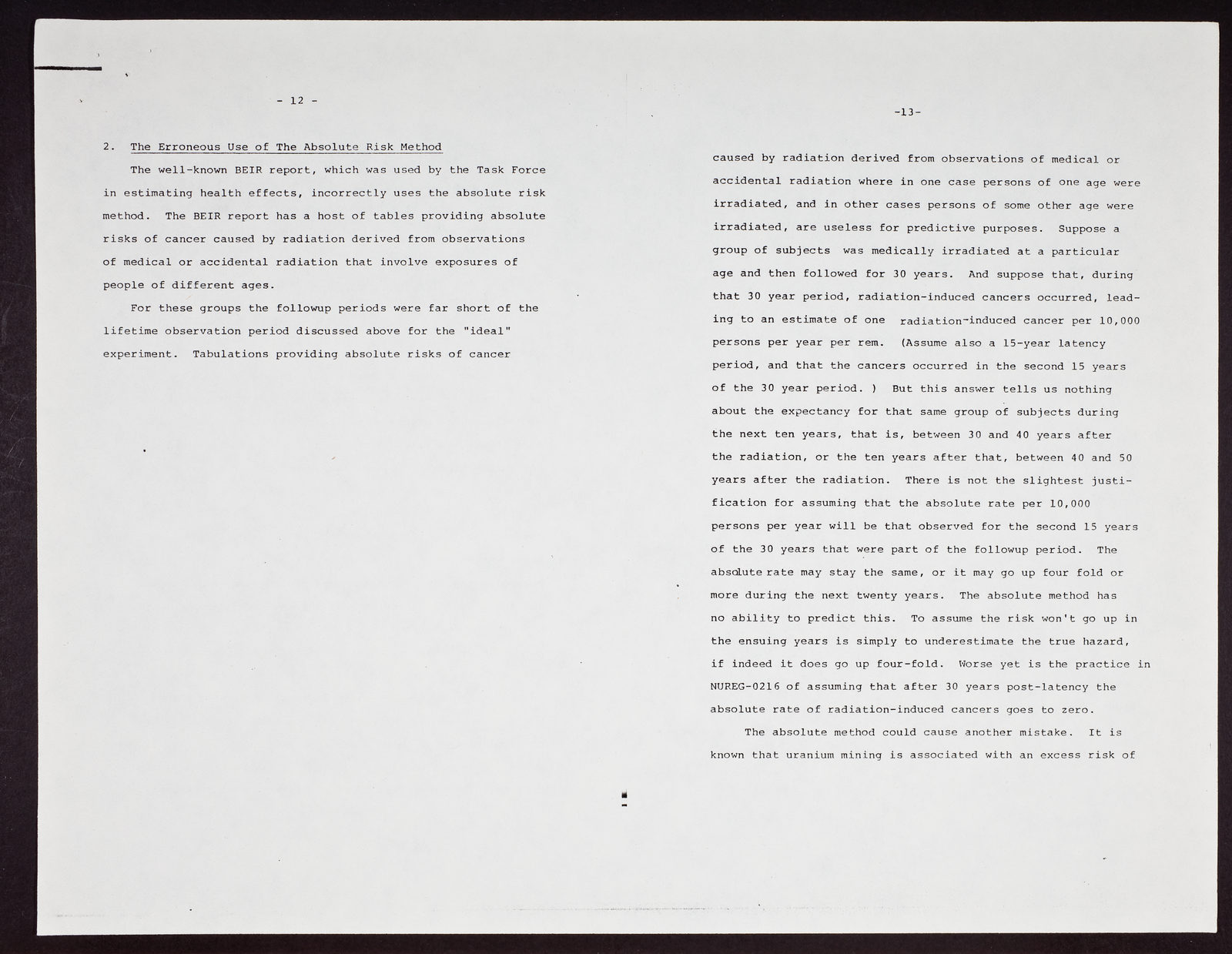 - 12 -

2. The Erroneous Use of The Absolute Risk Method

The well-known BEIR report, which was used by the Task Force in estimating health effects, incorrectly uses the absolute risk method. The BEIR report has a host of tables providing absolute risks of cancer caused by radiation derived from observations of medical or accidental radiation that involve exposures of people of different ages.

For these groups the followup periods were far short of the lifetime observation period discussed above for the "ideal" experiment. Tabulations providing absolute risks of cancer

-13-

caused by radiation derived from observations of medical or accidental radiation where in one case persons of one age were irradiated, and in other cases persons of some other age were irradiated, are useless for predictive purposes. Suppose a group of subjects was medically irradiated at a particular age and then followed for 30 years. And suppose that, during that 30 year period, radiation-induced cancers occurred, leading to an estimate of one radiation-induced cancer per 10,000 persons per year per rem. (Assume also a 15-year latency period, and that the cancers occurred in the second 15 years of the 30 year period. ) But this answer tells us nothing about the expectancy for that same group of subjects during the next ten years, that is, between 30 and 40 years after the radiation, or the ten years after that, between 40 and 50 years after the radiation. There is not the slightest justification for assuming that the absolute rate per 10,000 persons per year will be that observed for the second 15 years of the 30 years that were part of the followup period. The absolute rate may stay the same, or it may go up four fold or more during the next twenty years. The absolute method has no ability to predict this. To assume the risk won't go up in the ensuing years is simply to underestimate the true hazard, if indeed it does go up four-fold. Worse yet is the practice in NUREG-0216 of assuming that after 30 years post-latency the absolute rate of radiation-induced cancers goes to zero.

The absolute method could cause another mistake. It is known that uranium mining is associated with an excess risk of